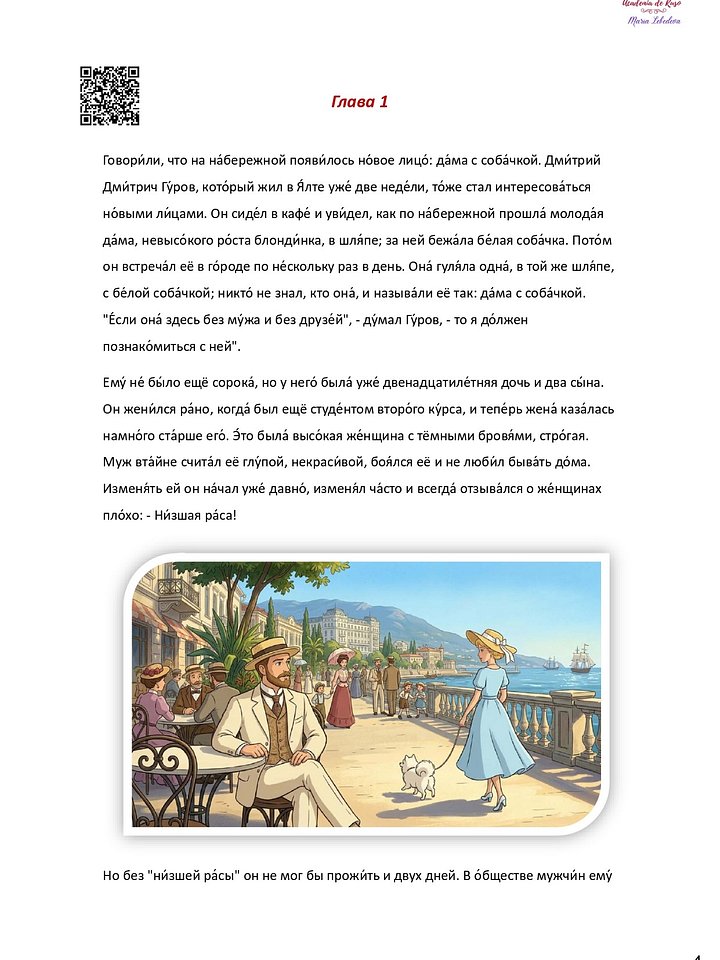 Academia de Ruso
Maria Lebedeva

Глава 1

Говори́ли, что на на́бережной появи́лось но́вое лицо́: да́ма с соба́чкой. Дми́трий Дми́трич Гу́ров, кото́рый жил в Я́лте уже́ две неде́ли, то́же стал интересова́ться но́выми ли́цами. Он сиде́л в кафе́ и уви́дел, как по на́бережной прошла́ молода́я да́ма, невысо́кого ро́ста блонди́нка, в шля́пе; за ней бежа́ла бе́лая соба́чка. Пото́м он встреча́л её в го́роде по не́скольку раз в день. Она́ гуля́ла одна́, в той же шля́пе, с бе́лой соба́чкой; никто́ не знал, кто она́, и называ́ли её так: да́ма с соба́чкой. "Е́сли она́ здесь без му́жа и без друзе́й", - ду́мал Гу́ров, - то я до́лжен познако́миться с ней".

Ему́ не́ было ещё сорока́, но у него́ была́ уже́ двенадцатиле́тняя дочь и два сы́на. Он жени́лся ра́но, когда́ был ещё студе́нтом второ́го ку́рса, и тепе́рь жена́ каза́лась намно́го ста́рше его́. Э́то была́ высо́кая же́нщина с тёмными бровя́ми, стро́гая. Муж вта́йне счита́л её глу́пой, некраси́вой, боя́лся её и не люби́л быва́ть до́ма. Изменя́ть ей он на́чал уже́ давно́, изменя́л ча́сто и всегда́ отзыва́лся о же́нщинах пло́хо: - Ни́зшая ра́са!

Но без "ни́зшей ра́сы" он не мог бы прожи́ть и двух дней. В о́бществе мужчи́н ему́

4